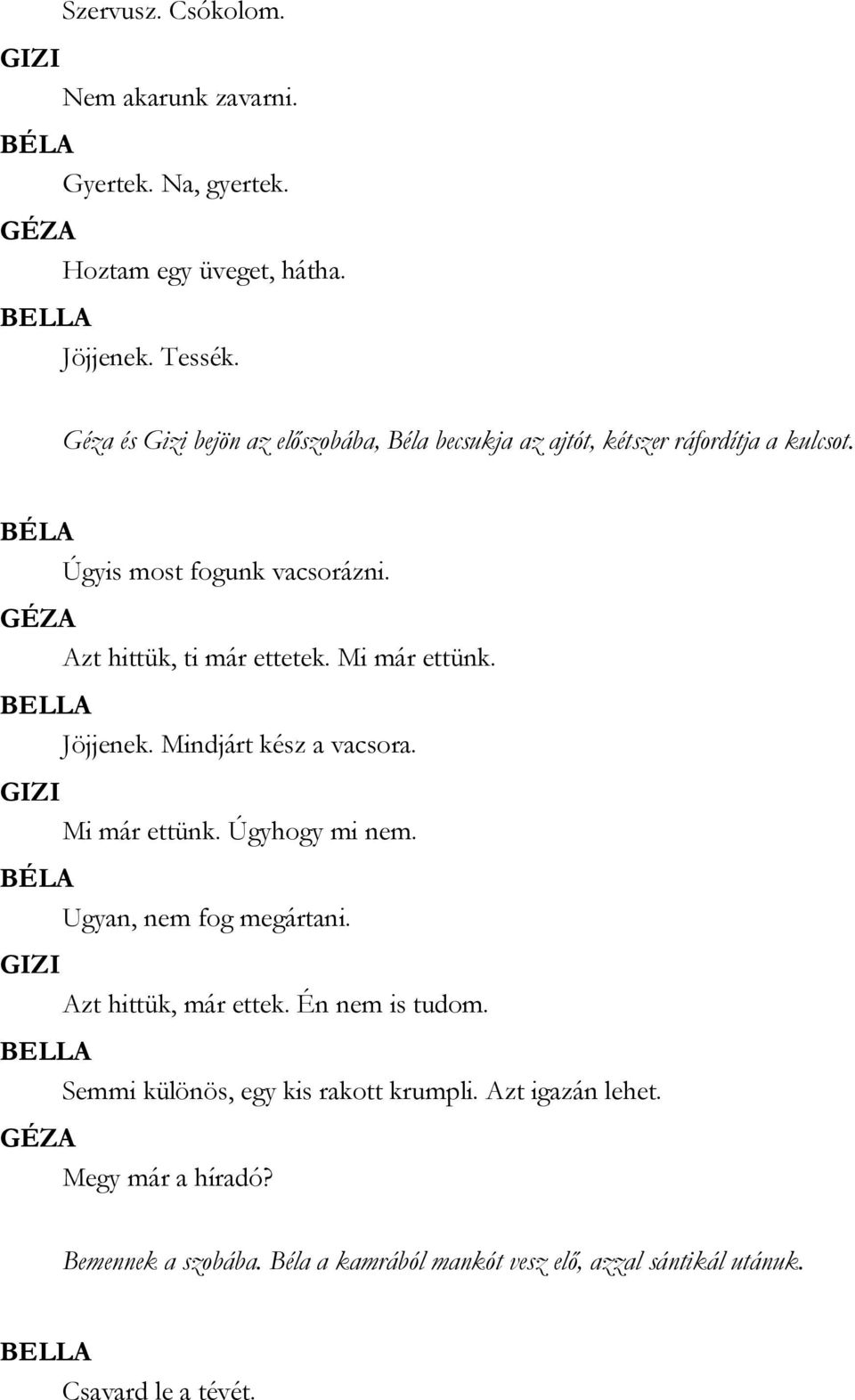 Szervusz. Csókolom.

GIZI

Nem akarunk zavarni.

BÉLA

Gyertek. Na, gyertek.

GÉZA

Hoztam egy üveget, hátha.

BELLA

Jöjjenek. Tessék.

Géza és Gizi bejön az előszobába, Béla becsukja az ajtót, kétszer ráfordítja a kulcsot.

BÉLA

Úgyis most fogunk vacsorázni.

GÉZA

Azt hittük, ti már ettetek. Mi már ettünk.

BELLA

Jöjjenek. Mindjárt kész a vacsora.

GIZI

Mi már ettünk. Úgyhogy mi nem.

BÉLA

Ugyan, nem fog megártani.

GIZI

Azt hittük, már ettek. Én nem is tudom.

BELLA

Semmi különös, egy kis rakott krumpli. Azt igazán lehet.

GÉZA

Megy már a híradó?

Bemennek a szobába. Béla a kamrából mankót vesz elő, azzal sántikál utánuk.

BELLA

Csavard le a tévét.